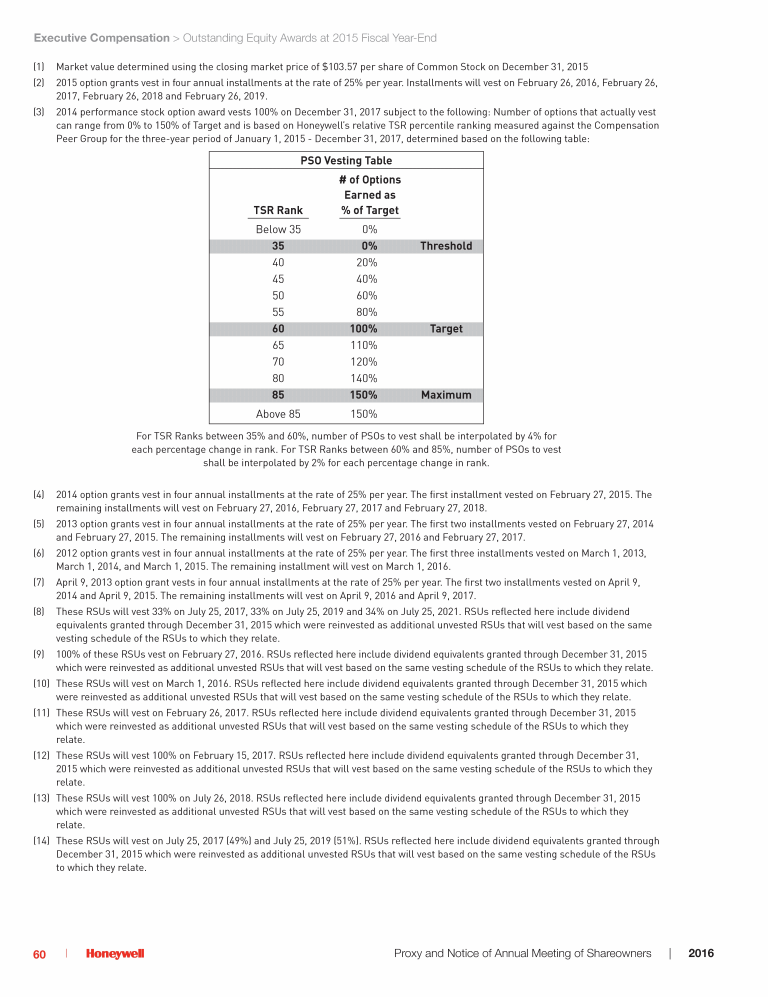 Executive Compensation > Outstanding Equity Awards at 2015 Fiscal Year-End

(1) Market value determined using the closing market price of $103.57 per share of Common Stock on December 31, 2015

(2) 2015 option grants vest in four annual installments at the rate of 25% per year. Installments will vest on February 26, 2016, February 26, 2017, February 26, 2018 and February 26, 2019.

(3) 2014 performance stock option award vests 100% on December 31, 2017 subject to the following: Number of options that actually vest can range from 0% to 150% of Target and is based on Honeywell's relative TSR percentile ranking measured against the Compensation Peer Group for the three-year period of January 1, 2015 - December 31, 2017, determined based on the following table:

PSO Vesting Table

| TSR Rank | # of Options Earned as % of Target | |
|---|---|---|
| Below 35 | 0% | |
| 35 | 0% | Threshold |
| 40 | 20% | |
| 45 | 40% | |
| 50 | 60% | |
| 55 | 80% | |
| 60 | 100% | Target |
| 65 | 110% | |
| 70 | 120% | |
| 80 | 140% | |
| 85 | 150% | Maximum |
| Above 85 | 150% | |

For TSR Ranks between 35% and 60%, number of PSOs to vest shall be interpolated by 4% for each percentage change in rank. For TSR Ranks between 60% and 85%, number of PSOs to vest shall be interpolated by 2% for each percentage change in rank.

(4) 2014 option grants vest in four annual installments at the rate of 25% per year. The first installment vested on February 27, 2015. The remaining installments will vest on February 27, 2016, February 27, 2017 and February 27, 2018.

(5) 2013 option grants vest in four annual installments at the rate of 25% per year. The first two installments vested on February 27, 2014 and February 27, 2015. The remaining installments will vest on February 27, 2016 and February 27, 2017.

(6) 2012 option grants vest in four annual installments at the rate of 25% per year. The first three installments vested on March 1, 2013, March 1, 2014, and March 1, 2015. The remaining installment will vest on March 1, 2016.

(7) April 9, 2013 option grant vests in four annual installments at the rate of 25% per year. The first two installments vested on April 9, 2014 and April 9, 2015. The remaining installments will vest on April 9, 2016 and April 9, 2017.

(8) These RSUs will vest 33% on July 25, 2017, 33% on July 25, 2019 and 34% on July 25, 2021. RSUs reflected here include dividend equivalents granted through December 31, 2015 which were reinvested as additional unvested RSUs that will vest based on the same vesting schedule of the RSUs to which they relate.

(9) 100% of these RSUs vest on February 27, 2016. RSUs reflected here include dividend equivalents granted through December 31, 2015 which were reinvested as additional unvested RSUs that will vest based on the same vesting schedule of the RSUs to which they relate.

(10) These RSUs will vest on March 1, 2016. RSUs reflected here include dividend equivalents granted through December 31, 2015 which were reinvested as additional unvested RSUs that will vest based on the same vesting schedule of the RSUs to which they relate.

(11) These RSUs will vest on February 26, 2017. RSUs reflected here include dividend equivalents granted through December 31, 2015 which were reinvested as additional unvested RSUs that will vest based on the same vesting schedule of the RSUs to which they relate.

(12) These RSUs will vest 100% on February 15, 2017. RSUs reflected here include dividend equivalents granted through December 31, 2015 which were reinvested as additional unvested RSUs that will vest based on the same vesting schedule of the RSUs to which they relate.

(13) These RSUs will vest 100% on July 26, 2018. RSUs reflected here include dividend equivalents granted through December 31, 2015 which were reinvested as additional unvested RSUs that will vest based on the same vesting schedule of the RSUs to which they relate.

(14) These RSUs will vest on July 25, 2017 (49%) and July 25, 2019 (51%). RSUs reflected here include dividend equivalents granted through December 31, 2015 which were reinvested as additional unvested RSUs that will vest based on the same vesting schedule of the RSUs to which they relate.

60 | Honeywell Proxy and Notice of Annual Meeting of Shareowners | 2016